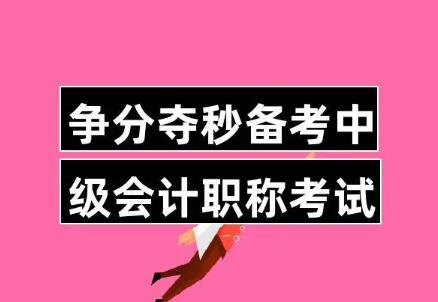 争分夺秒备考中
级会计职称考试